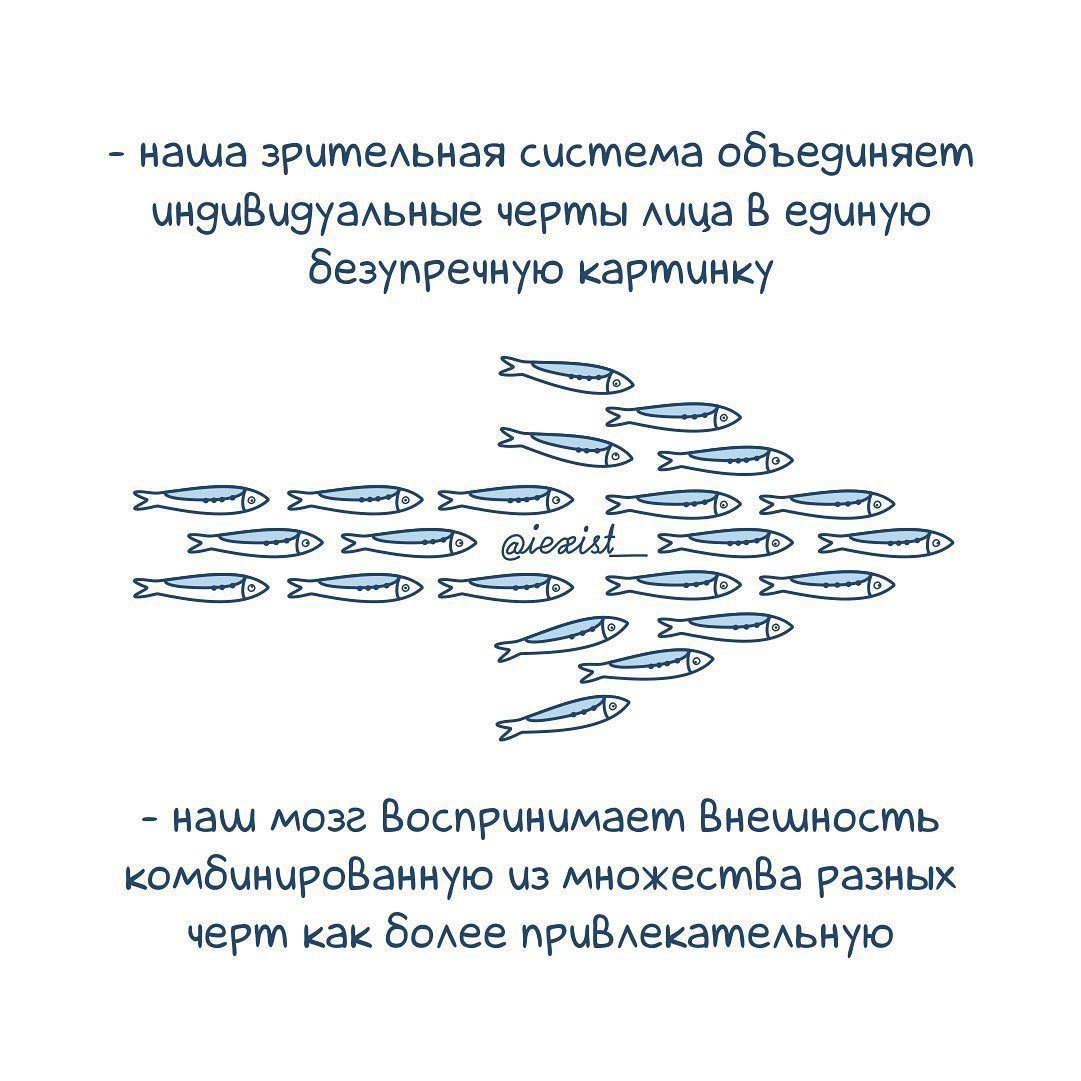 - наша зрительная система объединяет индивидуальные черты лица в единую безупречную картинку

@iexist_

- наш мозг воспринимает внешность комбинированную из множества разных черт как более привлекательную